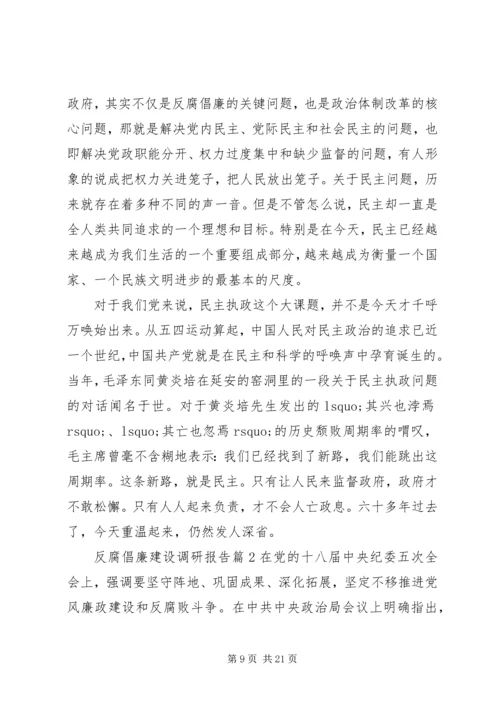 政府，其实不仅是反腐倡廉的关键问题，也是政治体制改革的核心问题，那就是解决党内民主、党际民主和社会民主的问题，也即解决党政职能分开、权力过度集中和缺少监督的问题，有人形象的说成把权力关进笼子，把人民放出笼子。关于民主问题，历来就存在着多种不同的声一音。但是不管怎么说，民主却一直是全人类共同追求的一个理想和目标。特别是在今天，民主已经越来越成为我们生活的一个重要组成部分，越来越成为衡量一个国家、一个民族文明进步的最基本的尺度。

对于我们党来说，民主执政这个大课题，并不是今天才千呼万唤始出来。从五四运动算起，中国人民对民主政治的追求已近一个世纪，中国共产党就是在民主和科学的呼唤声中孕育诞生的。当年，毛泽东同黄炎培在延安的窑洞里的一段关于民主执政问题的对话闻名于世。对于黄炎培先生发出的 lsquo;其兴也浡焉 rsquo;、lsquo;其亡也忽焉 rsquo;的历史颓败周期率的喟叹，毛主席曾毫不含糊地表示：我们已经找到了新路，我们能跳出这周期率。这条新路，就是民主。只有让人民来监督政府，政府才不敢松懈。只有人人起来负责，才不会人亡政息。六十多年过去了，今天重温起来，仍然发人深省。

反腐倡廉建设调研报告篇 2 在党的十八届中央纪委五次全会上，强调要坚守阵地、巩固成果、深化拓展，坚定不移推进党风廉政建设和反腐败斗争。在中共中央政治局会议上明确指出，

第 9 页 共 21 页